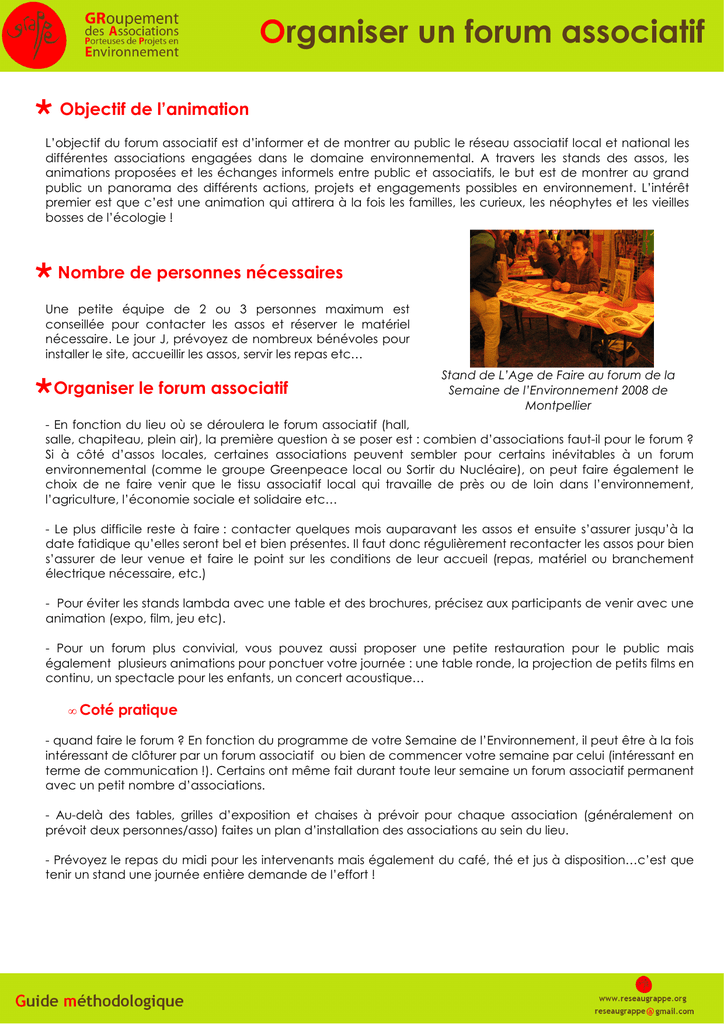 GRoupement des Associations Porteuses de Projets en Environnement

Organiser un forum associatif

* Objectif de l'animation

L'objectif du forum associatif est d'informer et de montrer au public le réseau associatif local et national les différentes associations engagées dans le domaine environnemental. A travers les stands des assos, les animations proposées et les échanges informels entre public et associatifs, le but est de montrer au grand public un panorama des différents actions, projets et engagements possibles en environnement. L'intérêt premier est que c'est une animation qui attirera à la fois les familles, les curieux, les néophytes et les vieilles bosses de l'écologie !

* Nombre de personnes nécessaires

Une petite équipe de 2 ou 3 personnes maximum est conseillée pour contacter les assos et réserver le matériel nécessaire. Le jour J, prévoyez de nombreux bénévoles pour installer le site, accueillir les assos, servir les repas etc…

Stand de L'Age de Faire au forum de la Semaine de l'Environnement 2008 de Montpellier

*Organiser le forum associatif

- En fonction du lieu où se déroulera le forum associatif (hall, salle, chapiteau, plein air), la première question à se poser est : combien d'associations faut-il pour le forum ? Si à côté d'assos locales, certaines associations peuvent sembler pour certains inévitables à un forum environnemental (comme le groupe Greenpeace local ou Sortir du Nucléaire), on peut faire également le choix de ne faire venir que le tissu associatif local qui travaille de près ou de loin dans l'environnement, l'agriculture, l'économie sociale et solidaire etc…

- Le plus difficile reste à faire : contacter quelques mois auparavant les assos et ensuite s'assurer jusqu'à la date fatidique qu'elles seront bel et bien présentes. Il faut donc régulièrement recontacter les assos pour bien s'assurer de leur venue et faire le point sur les conditions de leur accueil (repas, matériel ou branchement électrique nécessaire, etc.)

- Pour éviter les stands lambda avec une table et des brochures, précisez aux participants de venir avec une animation (expo, film, jeu etc).

- Pour un forum plus convivial, vous pouvez aussi proposer une petite restauration pour le public mais également plusieurs animations pour ponctuer votre journée : une table ronde, la projection de petits films en continu, un spectacle pour les enfants, un concert acoustique…

∞ Coté pratique

- quand faire le forum ? En fonction du programme de votre Semaine de l'Environnement, il peut être à la fois intéressant de clôturer par un forum associatif ou bien de commencer votre semaine par celui (intéressant en terme de communication !). Certains ont même fait durant toute leur semaine un forum associatif permanent avec un petit nombre d'associations.

- Au-delà des tables, grilles d'exposition et chaises à prévoir pour chaque association (généralement on prévoit deux personnes/asso) faites un plan d'installation des associations au sein du lieu.

- Prévoyez le repas du midi pour les intervenants mais également du café, thé et jus à disposition…c'est que tenir un stand une journée entière demande de l'effort !

Guide méthodologique

www.reseaugrappe.org
reseaugrappe@gmail.com